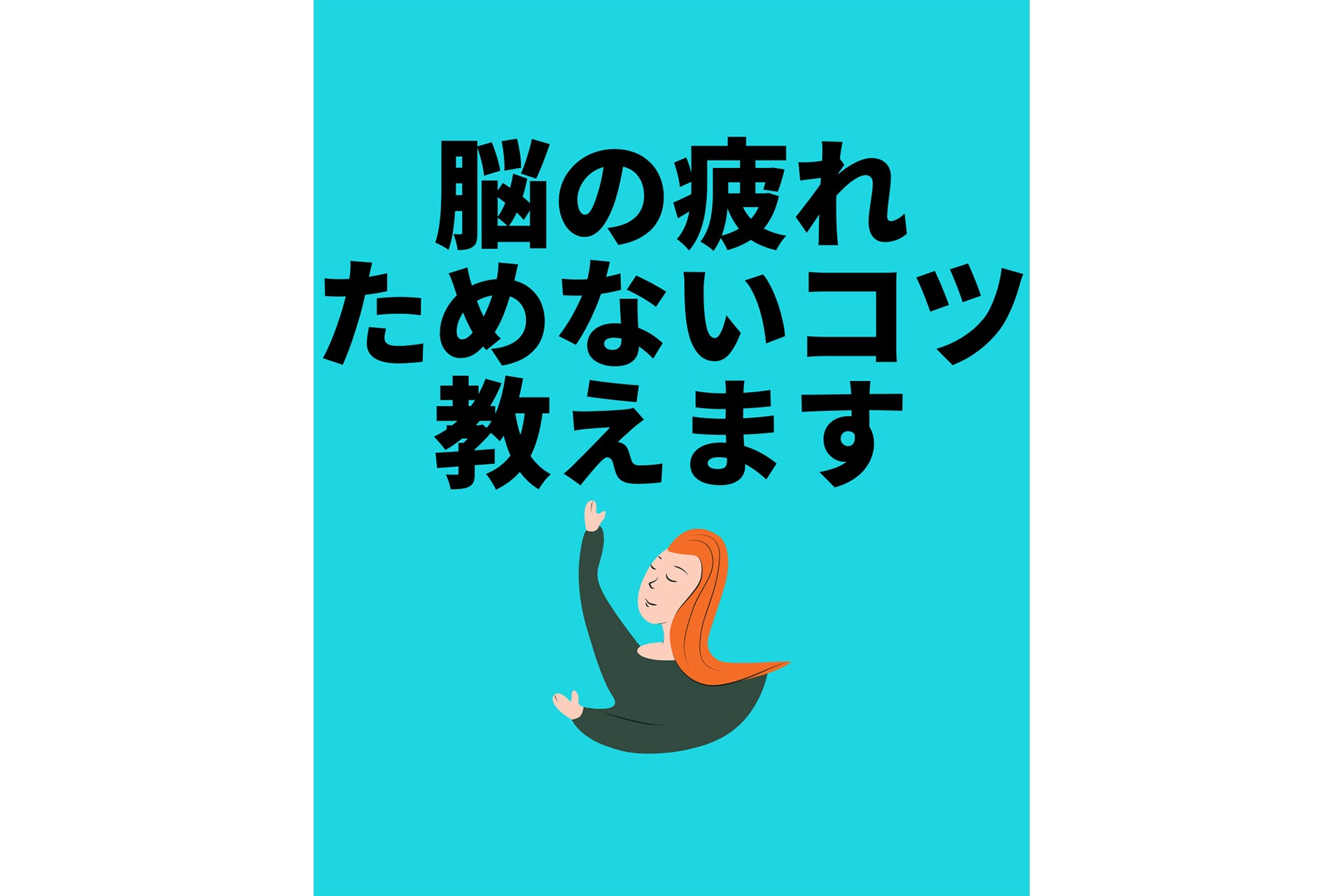 脳の疲れ
ためないコツ
教えます